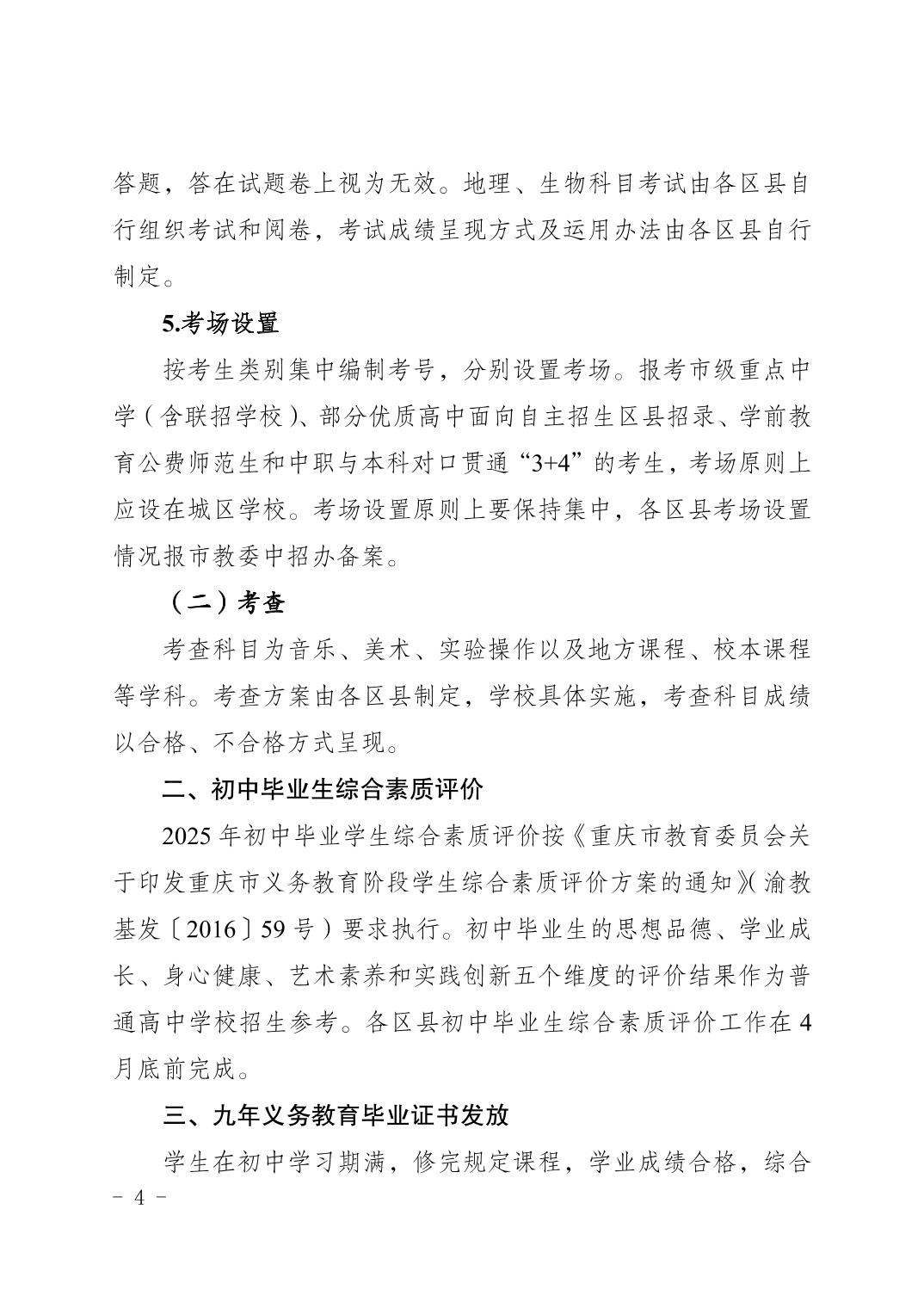 答题，答在试题卷上视为无效。地理、生物科目考试由各区县自行组织考试和阅卷，考试成绩呈现方式及运用办法由各区县自行制定。

5.考场设置

按考生类别集中编制考号，分别设置考场。报考市级重点中学（含联招学校）、部分优质高中面向自主招生区县招录、学前教育公费师范生和中职与本科对口贯通“3+4”的考生，考场原则上应设在城区学校。考场设置原则上要保持集中，各区县考场设置情况报市教委中招办备案。

（二）考查

考查科目为音乐、美术、实验操作以及地方课程、校本课程等学科。考查方案由各区县制定，学校具体实施，考查科目成绩以合格、不合格方式呈现。

二、初中毕业生综合素质评价

2025 年初中毕业学生综合素质评价按《重庆市教育委员会关于印发重庆市义务教育阶段学生综合素质评价方案的通知》(渝教基发〔2016〕59 号）要求执行。初中毕业生的思想品德、学业成长、身心健康、艺术素养和实践创新五个维度的评价结果作为普通高中学校招生参考。各区县初中毕业生综合素质评价工作在 4 月底前完成。

三、九年义务教育毕业证书发放

学生在初中学习期满，修完规定课程，学业成绩合格，综合

- 4 -